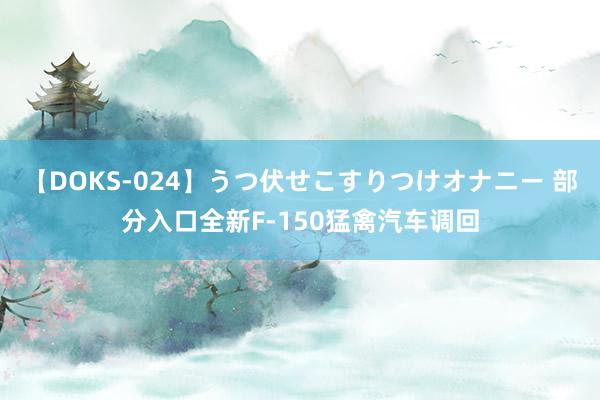 【DOKS-024】うつ伏せこすりつけオナニー 部分入口全新F-150猛禽汽车调回